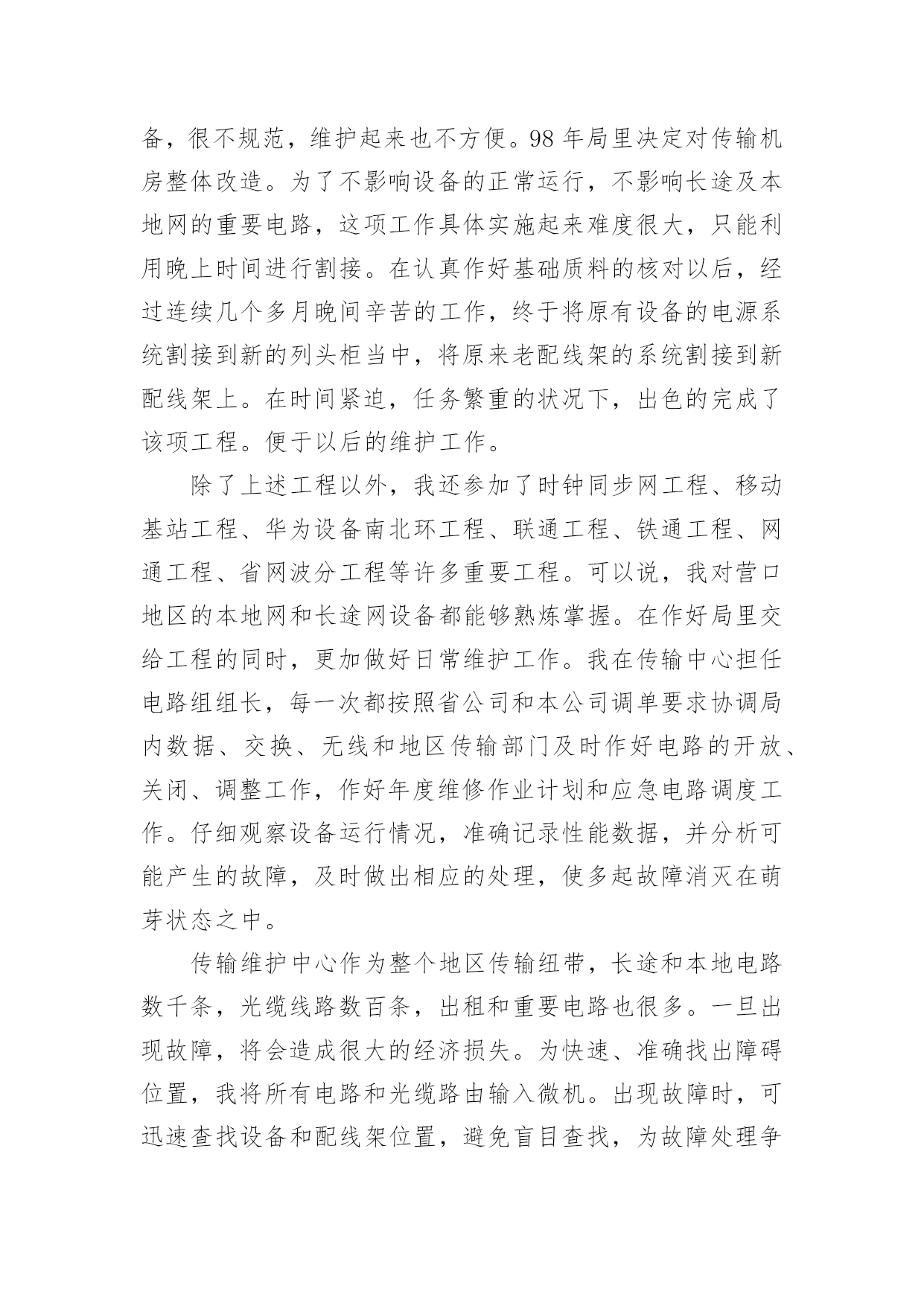 备，很不规范，维护起来也不方便。98 年局里决定对传输机房整体改造。为了不影响设备的正常运行，不影响长途及本地网的重要电路，这项工作具体实施起来难度很大，只能利用晚上时间进行割接。在认真作好基础质料的核对以后，经过连续几个多月晚间辛苦的工作，终于将原有设备的电源系统割接到新的列头柜当中，将原来老配线架的系统割接到新配线架上。在时间紧迫，任务繁重的状况下，出色的完成了该项工程。便于以后的维护工作。

除了上述工程以外，我还参加了时钟同步网工程、移动基站工程、华为设备南北环工程、联通工程、铁通工程、网通工程、省网波分工程等许多重要工程。可以说，我对营口地区的本地网和长途网设备都能够熟炼掌握。在作好局里交给工程的同时，更加做好日常维护工作。我在传输中心担任电路组组长，每一次都按照省公司和本公司调单要求协调局内数据、交换、无线和地区传输部门及时作好电路的开放、关闭、调整工作，作好年度维修作业计划和应急电路调度工作。仔细观察设备运行情况，准确记录性能数据，并分析可能产生的故障，及时做出相应的处理，使多起故障消灭在萌芽状态之中。

传输维护中心作为整个地区传输纽带，长途和本地电路数千条，光缆线路数百条，出租和重要电路也很多。一旦出现故障，将会造成很大的经济损失。为快速、准确找出障碍位置，我将所有电路和光缆路由输入微机。出现故障时，可迅速查找设备和配线架位置，避免盲目查找，为故障处理争